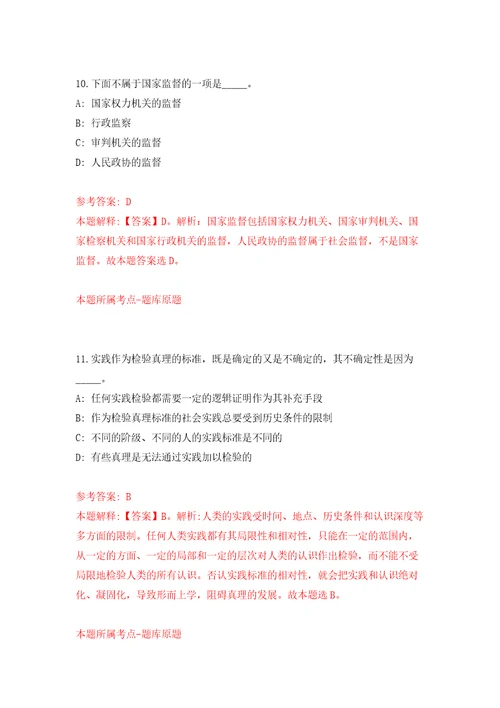 10.下面不属于国家监督的一项是_____。
A: 国家权力机关的监督
B: 行政监察
C: 审判机关的监督
D: 人民政协的监督

参考答案: D
本题解释:【答案】D。解析:国家监督包括国家权力机关、国家审判机关、国家检察机关和国家行政机关的监督,人民政协的监督属于社会监督,不是国家监督。故本题答案选D。

本题所属考点-题库原题

11.实践作为检验真理的标准,既是确定的又是不确定的,其不确定性是因为_____。
A: 任何实践检验都需要一定的逻辑证明作为其补充手段
B: 作为检验真理标准的社会实践总要受到历史条件的限制
C: 不同的阶级、不同的人的实践标准是不同的
D: 有些真理是无法通过实践加以检验的

参考答案: B
本题解释:【答案】B。解析:人类的实践受时间、地点、历史条件和认识深度等多方面的限制。任何人类实践都有其局限性和相对性,只能在一定的范围内,从一定的方面、一定的局部和一定的层次对人类的认识作出检验,而不能不受局限地检验人类的所有认识。否认实践标准的相对性,就会把实践和认识绝对化、凝固化,导致形而上学,阻碍真理的发展。故本题选B。

本题所属考点-题库原题